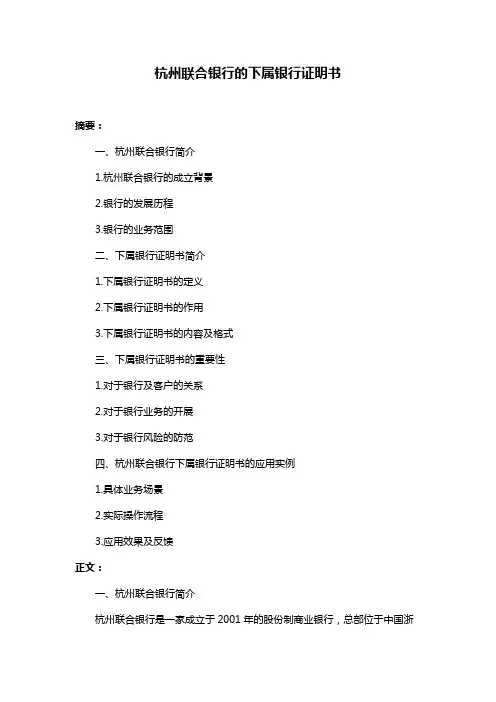 杭州联合银行的下属银行证明书

摘要：

一、杭州联合银行简介

1.杭州联合银行的成立背景

2.银行的发展历程

3.银行的业务范围

二、下属银行证明书简介

1.下属银行证明书的定义

2.下属银行证明书的作用

3.下属银行证明书的内容及格式

三、下属银行证明书的重要性

1.对于银行及客户的关系

2.对于银行业务的开展

3.对于银行风险的防范

四、杭州联合银行下属银行证明书的应用实例

1.具体业务场景

2.实际操作流程

3.应用效果及反馈

正文：

一、杭州联合银行简介

杭州联合银行是一家成立于 2001 年的股份制商业银行，总部位于中国浙